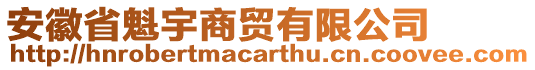 安徽省魁宇商贸有限公司
http://hnrobertmacarthu.cn.coovee.com